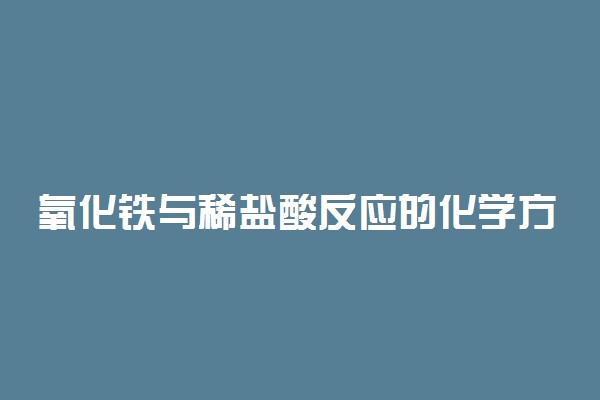 氧化铁与稀盐酸反应的化学方